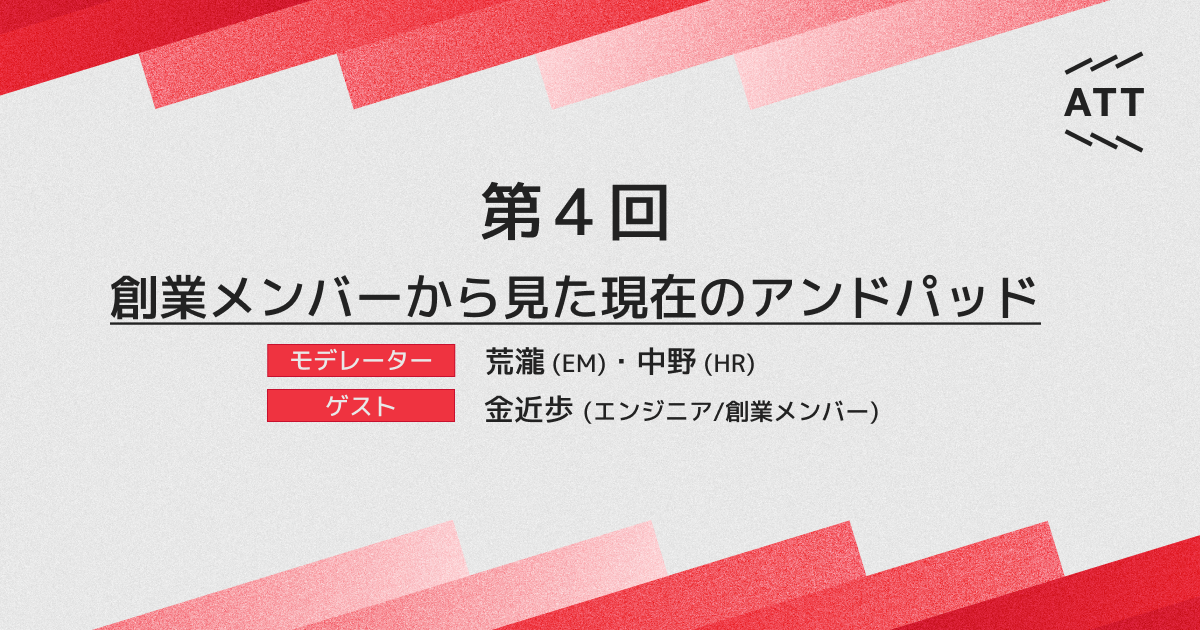 ATT

第４回

創業メンバーから見た現在のアンドパッド

モデレーター 荒瀧 (EM)・中野 (HR)

ゲスト 金近歩 (エンジニア/創業メンバー)